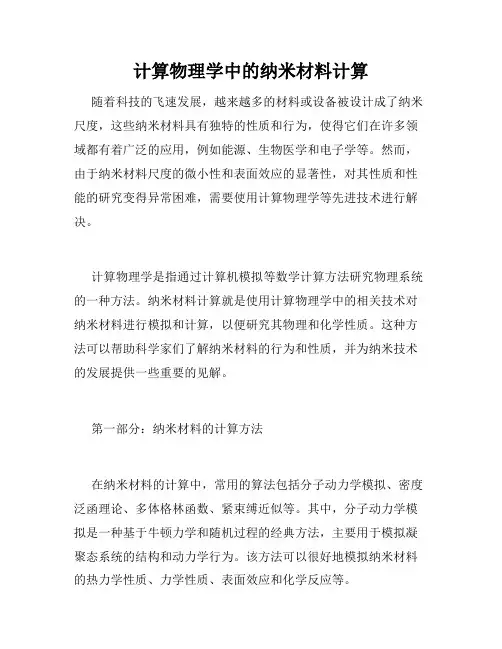 计算物理学中的纳米材料计算

随着科技的飞速发展，越来越多的材料或设备被设计成了纳米尺度，这些纳米材料具有独特的性质和行为，使得它们在许多领域都有着广泛的应用，例如能源、生物医学和电子学等。然而，由于纳米材料尺度的微小性和表面效应的显著性，对其性质和性能的研究变得异常困难，需要使用计算物理学等先进技术进行解决。

计算物理学是指通过计算机模拟等数学计算方法研究物理系统的一种方法。纳米材料计算就是使用计算物理学中的相关技术对纳米材料进行模拟和计算，以便研究其物理和化学性质。这种方法可以帮助科学家们了解纳米材料的行为和性质，并为纳米技术的发展提供一些重要的见解。

第一部分：纳米材料的计算方法

在纳米材料的计算中，常用的算法包括分子动力学模拟、密度泛函理论、多体格林函数、紧束缚近似等。其中，分子动力学模拟是一种基于牛顿力学和随机过程的经典方法，主要用于模拟凝聚态系统的结构和动力学行为。该方法可以很好地模拟纳米材料的热力学性质、力学性质、表面效应和化学反应等。